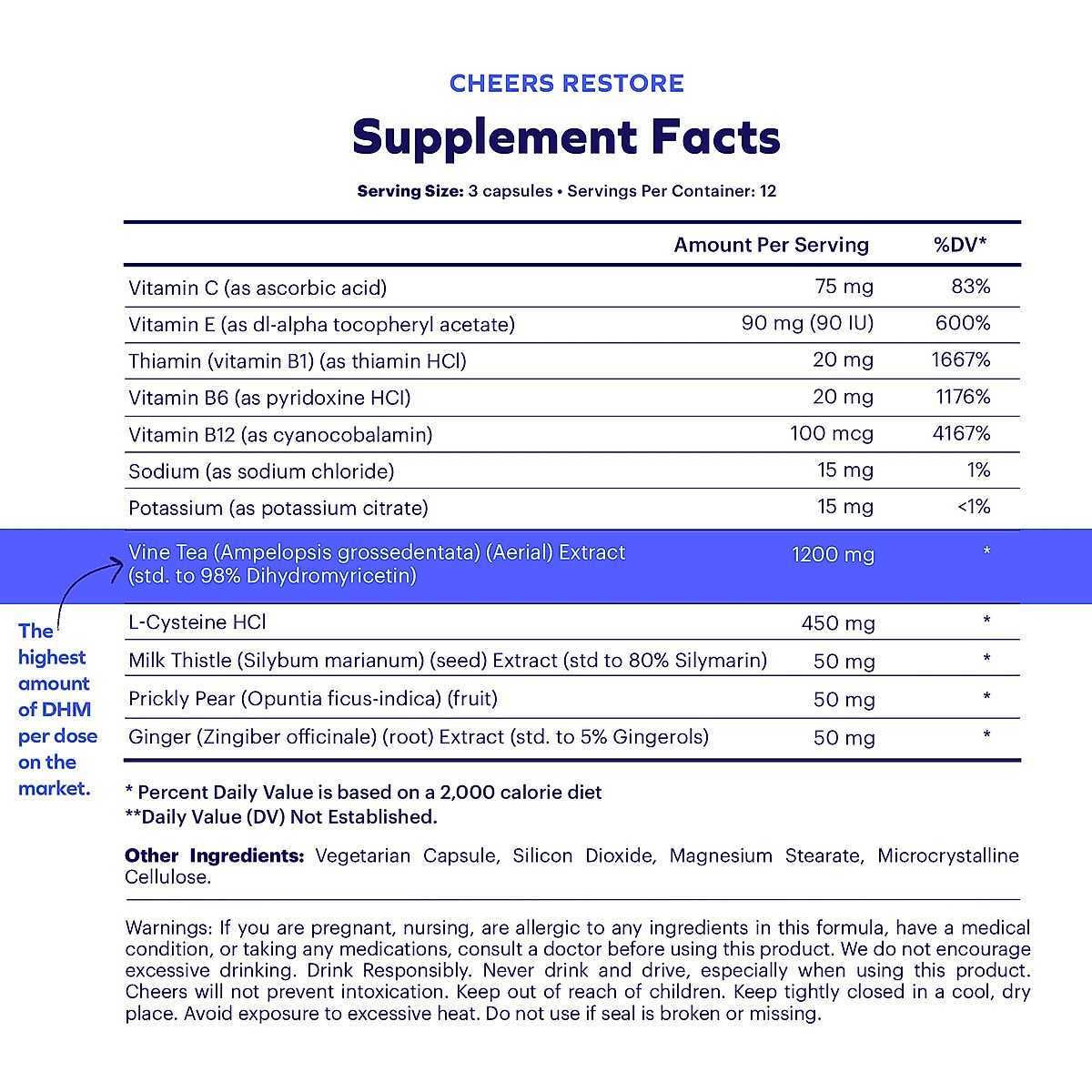 CHEERS RESTORE

Supplement Facts

Serving Size: 3 capsules • Servings Per Container: 12

| | Amount Per Serving | %DV* |
|---|---|---|
| Vitamin C (as ascorbic acid) | 75 mg | 83% |
| Vitamin E (as dl-alpha tocopheryl acetate) | 90 mg (90 IU) | 600% |
| Thiamin (vitamin B1) (as thiamin HCl) | 20 mg | 1667% |
| Vitamin B6 (as pyridoxine HCl) | 20 mg | 1176% |
| Vitamin B12 (as cyanocobalamin) | 100 mcg | 4167% |
| Sodium (as sodium chloride) | 15 mg | 1% |
| Potassium (as potassium citrate) | 15 mg | <1% |
| Vine Tea (Ampelopsis grossedentata) (Aerial) Extract (std. to 98% Dihydromyricetin) | 1200 mg | * |
| L-Cysteine HCl | 450 mg | * |
| Milk Thistle (Silybum marianum) (seed) Extract (std to 80% Silymarin) | 50 mg | * |
| Prickly Pear (Opuntia ficus-indica) (fruit) | 50 mg | * |
| Ginger (Zingiber officinale) (root) Extract (std. to 5% Gingerols) | 50 mg | * |

The highest amount of DHM per dose on the market.

* Percent Daily Value is based on a 2,000 calorie diet
**Daily Value (DV) Not Established.

Other Ingredients: Vegetarian Capsule, Silicon Dioxide, Magnesium Stearate, Microcrystalline Cellulose.

Warnings: If you are pregnant, nursing, are allergic to any ingredients in this formula, have a medical condition, or taking any medications, consult a doctor before using this product. We do not encourage excessive drinking. Drink Responsibly. Never drink and drive, especially when using this product. Cheers will not prevent intoxication. Keep out of reach of children. Keep tightly closed in a cool, dry place. Avoid exposure to excessive heat. Do not use if seal is broken or missing.